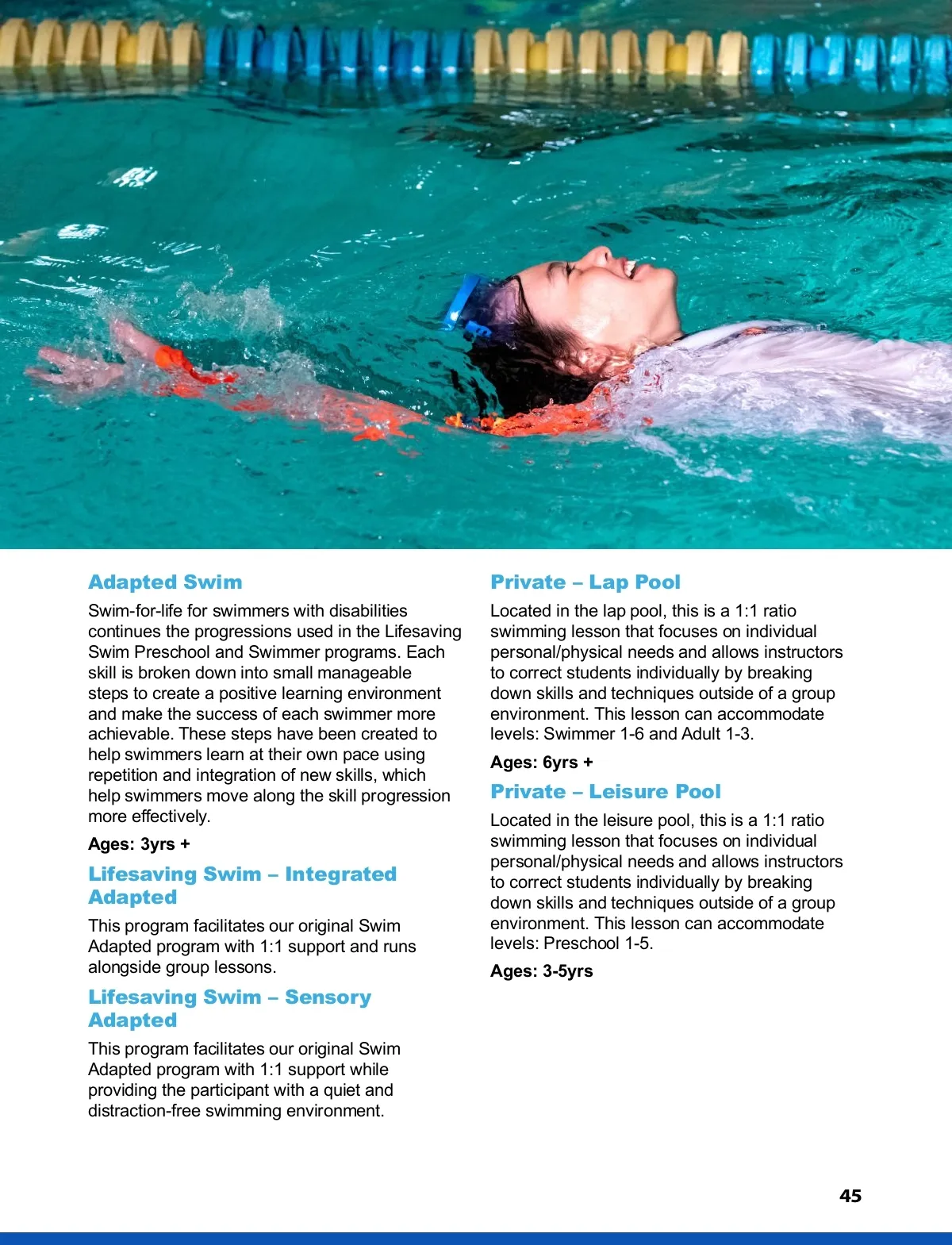 Adapted Swim

Swim-for-life for swimmers with disabilities continues the progressions used in the Lifesaving Swim Preschool and Swimmer programs. Each skill is broken down into small manageable steps to create a positive learning environment and make the success of each swimmer more achievable. These steps have been created to help swimmers learn at their own pace using repetition and integration of new skills, which help swimmers move along the skill progression more effectively.

Ages: 3yrs +

Lifesaving Swim – Integrated Adapted

This program facilitates our original Swim Adapted program with 1:1 support and runs alongside group lessons.

Lifesaving Swim – Sensory Adapted

This program facilitates our original Swim Adapted program with 1:1 support while providing the participant with a quiet and distraction-free swimming environment.

Private – Lap Pool

Located in the lap pool, this is a 1:1 ratio swimming lesson that focuses on individual personal/physical needs and allows instructors to correct students individually by breaking down skills and techniques outside of a group environment. This lesson can accommodate levels: Swimmer 1-6 and Adult 1-3.

Ages: 6yrs +

Private – Leisure Pool

Located in the leisure pool, this is a 1:1 ratio swimming lesson that focuses on individual personal/physical needs and allows instructors to correct students individually by breaking down skills and techniques outside of a group environment. This lesson can accommodate levels: Preschool 1-5.

Ages: 3-5yrs

45